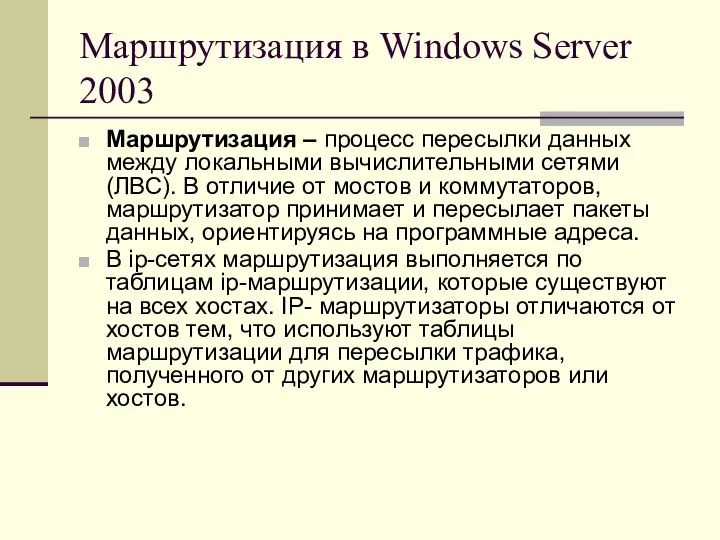 Маршрутизация в Windows Server 2003

Маршрутизация – процесс пересылки данных между локальными вычислительными сетями (ЛВС). В отличие от мостов и коммутаторов, маршрутизатор принимает и пересылает пакеты данных, ориентируясь на программные адреса.

В ip-сетях маршрутизация выполняется по таблицам ip-маршрутизации, которые существуют на всех хостах. IP- маршрутизаторы отличаются от хостов тем, что используют таблицы маршрутизации для пересылки трафика, полученного от других маршрутизаторов или хостов.